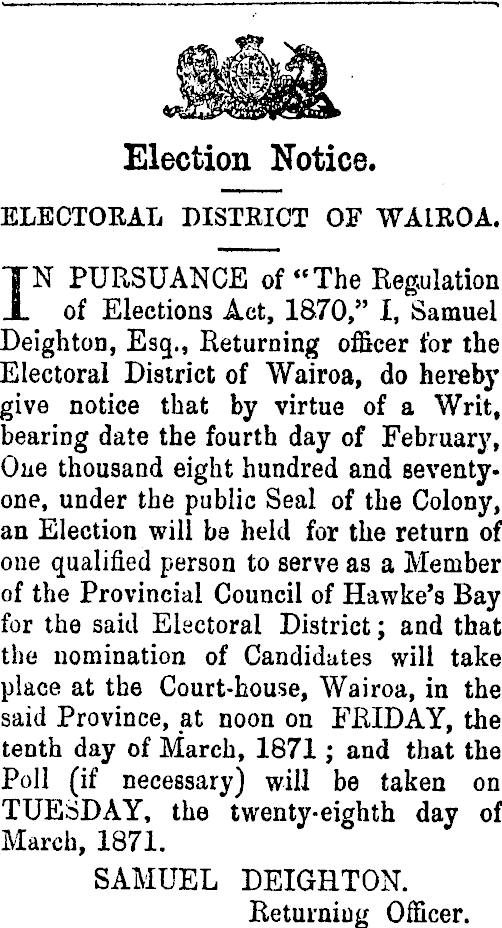 Election Notice.

ELECTORAL DISTRICT OF WAIROA.

IN PURSUANCE of "The Regulation of Elections Act, 1870," I, Samuel Deighton, Esq., Returning officer for the Electoral District of Wairoa, do hereby give notice that by virtue of a Writ, bearing date the fourth day of February, One thousand eight hundred and seventy-one, under the public Seal of the Colony, an Election will be held for the return of one qualified person to serve as a Member of the Provincial Council of Hawke's Bay for the said Electoral District; and that the nomination of Candidates will take place at the Court-house, Wairoa, in the said Province, at noon on FRIDAY, the tenth day of March, 1871; and that the Poll (if necessary) will be taken on TUESDAY, the twenty-eighth day of March, 1871.

SAMUEL DEIGHTON.
Returning Officer.